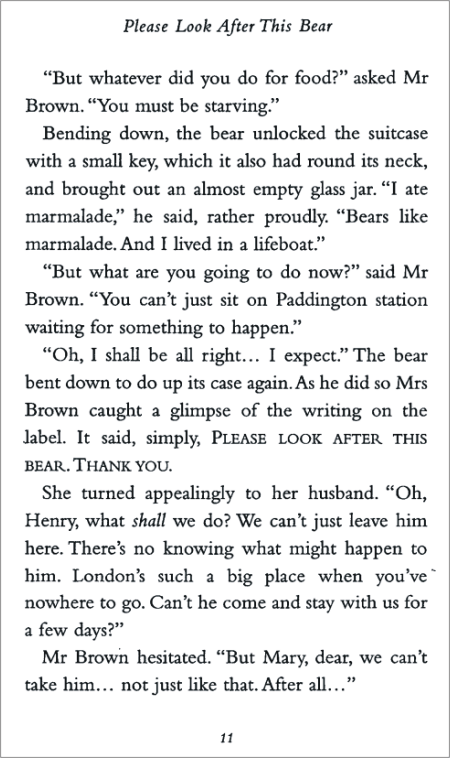 Please Look After This Bear

"But whatever did you do for food?" asked Mr Brown. "You must be starving."

Bending down, the bear unlocked the suitcase with a small key, which it also had round its neck, and brought out an almost empty glass jar. "I ate marmalade," he said, rather proudly. "Bears like marmalade. And I lived in a lifeboat."

"But what are you going to do now?" said Mr Brown. "You can't just sit on Paddington station waiting for something to happen."

"Oh, I shall be all right... I expect." The bear bent down to do up its case again. As he did so Mrs Brown caught a glimpse of the writing on the label. It said, simply, PLEASE LOOK AFTER THIS BEAR. THANK YOU.

She turned appealingly to her husband. "Oh, Henry, what shall we do? We can't just leave him here. There's no knowing what might happen to him. London's such a big place when you've nowhere to go. Can't he come and stay with us for a few days?"

Mr Brown hesitated. "But Mary, dear, we can't take him... not just like that. After all..."

11